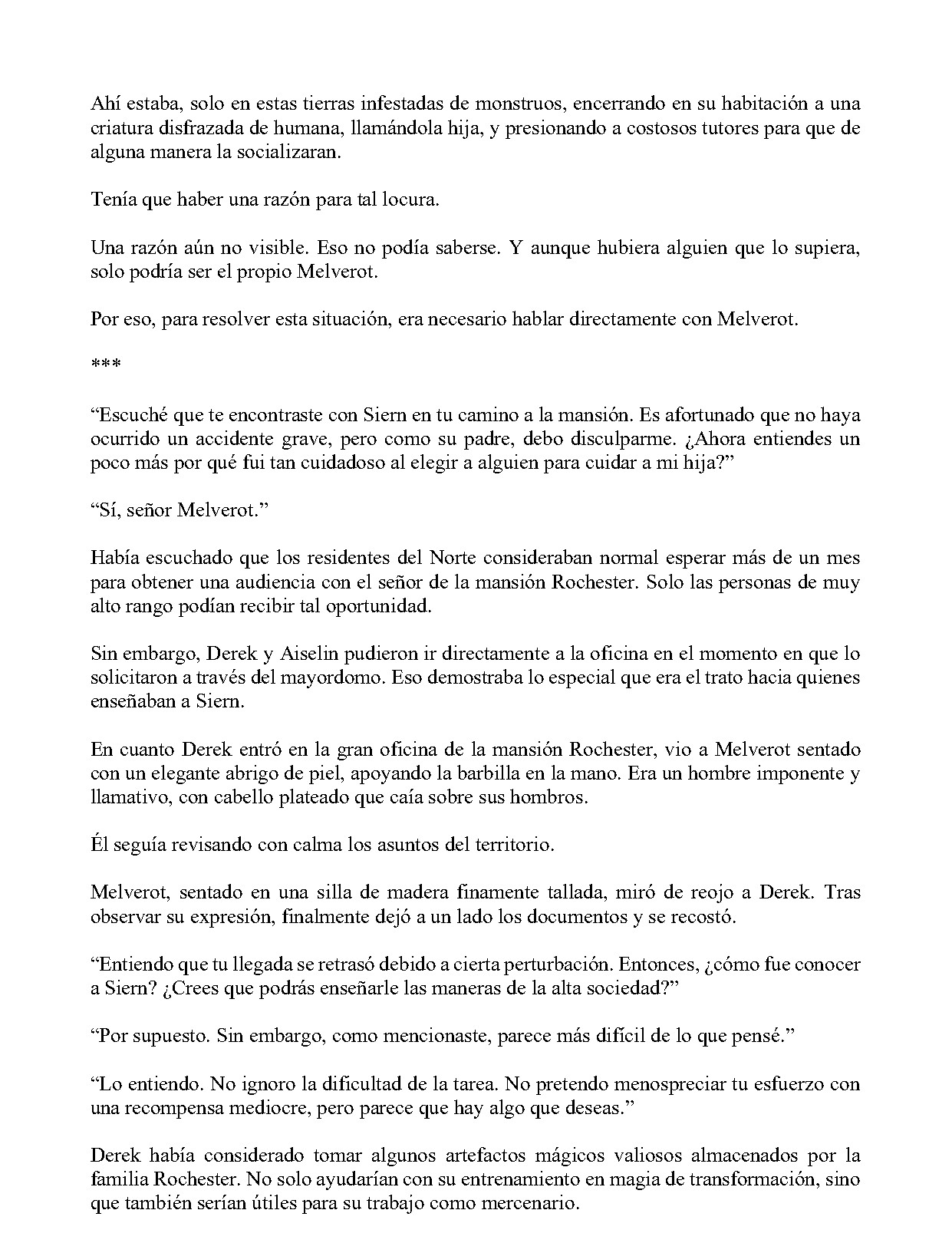 Ahí estaba, solo en estas tierras infestadas de monstruos, encerrando en su habitación a una criatura disfrazada de humana, llamándola hija, y presionando a costosos tutores para que de alguna manera la socializaran.

Tenía que haber una razón para tal locura.

Una razón aún no visible. Eso no podía saberse. Y aunque hubiera alguien que lo supiera, solo podría ser el propio Melverot.

Por eso, para resolver esta situación, era necesario hablar directamente con Melverot.

***

“Escuché que te encontraste con Siern en tu camino a la mansión. Es afortunado que no haya ocurrido un accidente grave, pero como su padre, debo disculparme. ¿Ahora entiendes un poco más por qué fui tan cuidadoso al elegir a alguien para cuidar a mi hija?”

“Sí, señor Melverot.”

Había escuchado que los residentes del Norte consideraban normal esperar más de un mes para obtener una audiencia con el señor de la mansión Rochester. Solo las personas de muy alto rango podían recibir tal oportunidad.

Sin embargo, Derek y Aiselin pudieron ir directamente a la oficina en el momento en que lo solicitaron a través del mayordomo. Eso demostraba lo especial que era el trato hacia quienes enseñaban a Siern.

En cuanto Derek entró en la gran oficina de la mansión Rochester, vio a Melverot sentado con un elegante abrigo de piel, apoyando la barbilla en la mano. Era un hombre imponente y llamativo, con cabello plateado que caía sobre sus hombros.

Él seguía revisando con calma los asuntos del territorio.

Melverot, sentado en una silla de madera finamente tallada, miró de reojo a Derek. Tras observar su expresión, finalmente dejó a un lado los documentos y se recostó.

“Entiendo que tu llegada se retrasó debido a cierta perturbación. Entonces, ¿cómo fue conocer a Siern? ¿Crees que podrás enseñarle las maneras de la alta sociedad?”

“Por supuesto. Sin embargo, como mencionaste, parece más difícil de lo que pensé.”

“Lo entiendo. No ignoro la dificultad de la tarea. No pretendo menospreciar tu esfuerzo con una recompensa mediocre, pero parece que hay algo que deseas.”

Derek había considerado tomar algunos artefactos mágicos valiosos almacenados por la familia Rochester. No solo ayudarían con su entrenamiento en magia de transformación, sino que también serían útiles para su trabajo como mercenario.